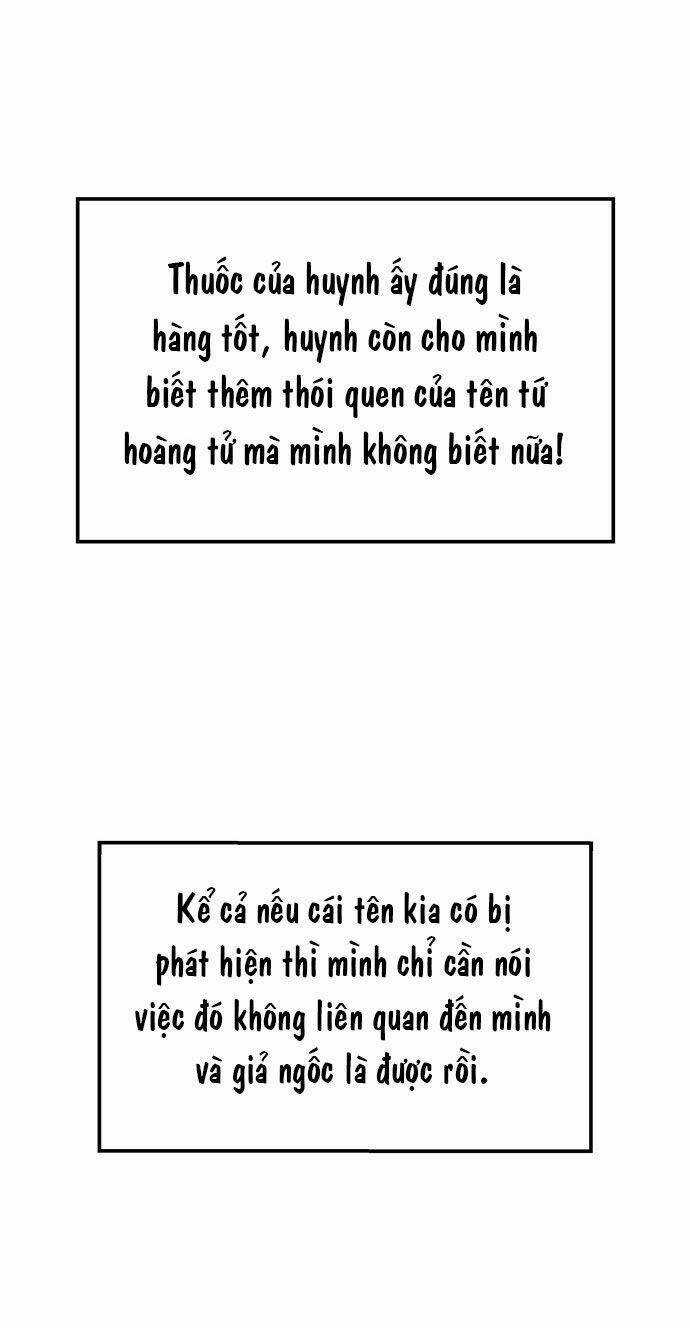 Thuốc của huynh ấy đúng là hàng tốt, huynh còn cho mình biết thêm thói quen của tên tứ hoàng tử mà mình không biết nữa!

Kể cả nếu cái tên kia có bị phát hiện thì mình chỉ cần nói việc đó không liên quan đến mình và giả ngốc là được rồi.